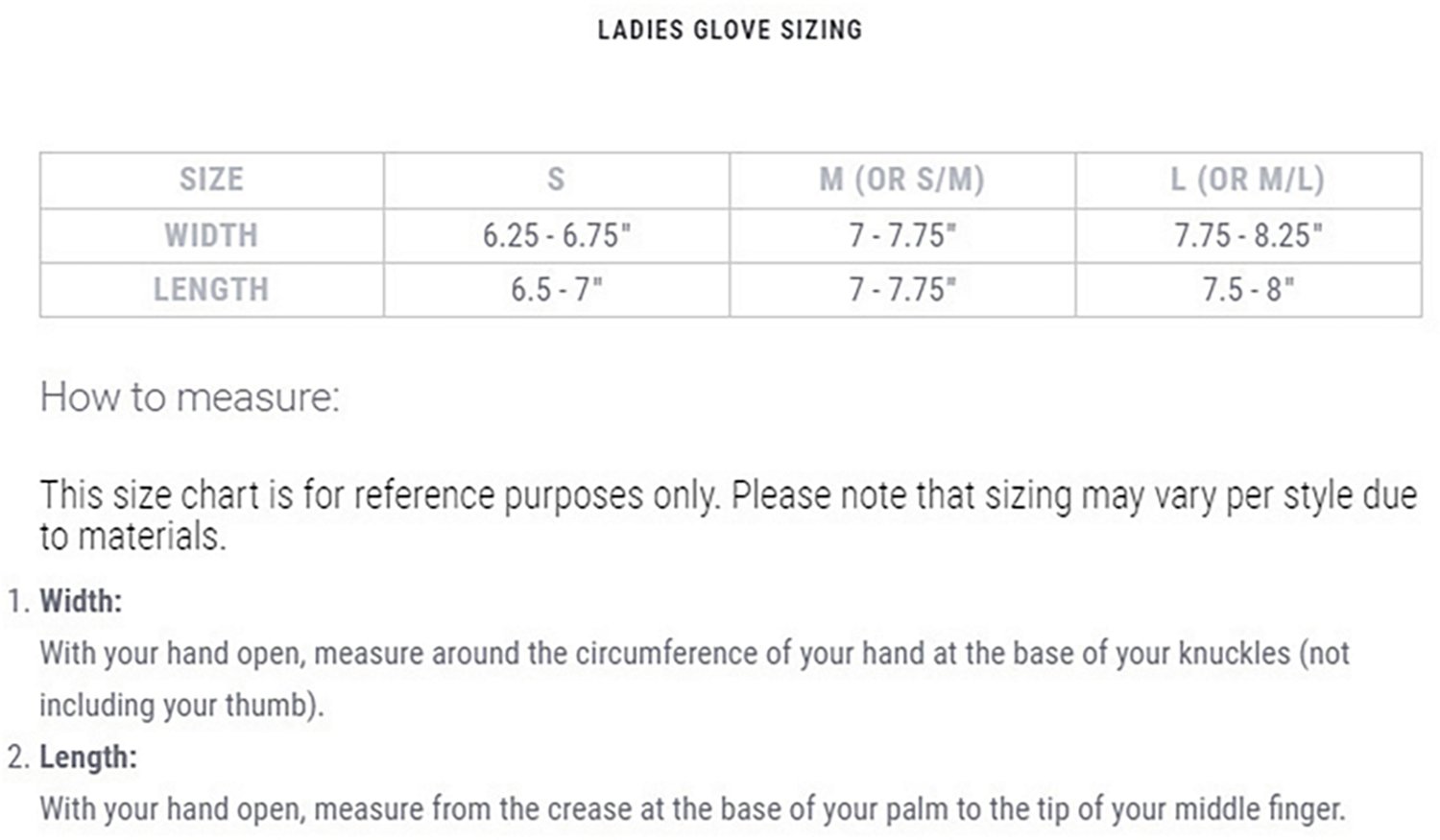 LADIES GLOVE SIZING

| SIZE | S | M (OR S/M) | L (OR M/L) |
|---|---|---|---|
| WIDTH | 6.25 - 6.75" | 7 - 7.75" | 7.75 - 8.25" |
| LENGTH | 6.5 - 7" | 7 - 7.75" | 7.5 - 8" |

How to measure:

This size chart is for reference purposes only. Please note that sizing may vary per style due to materials.

1. Width:
With your hand open, measure around the circumference of your hand at the base of your knuckles (not including your thumb).

2. Length:
With your hand open, measure from the crease at the base of your palm to the tip of your middle finger.